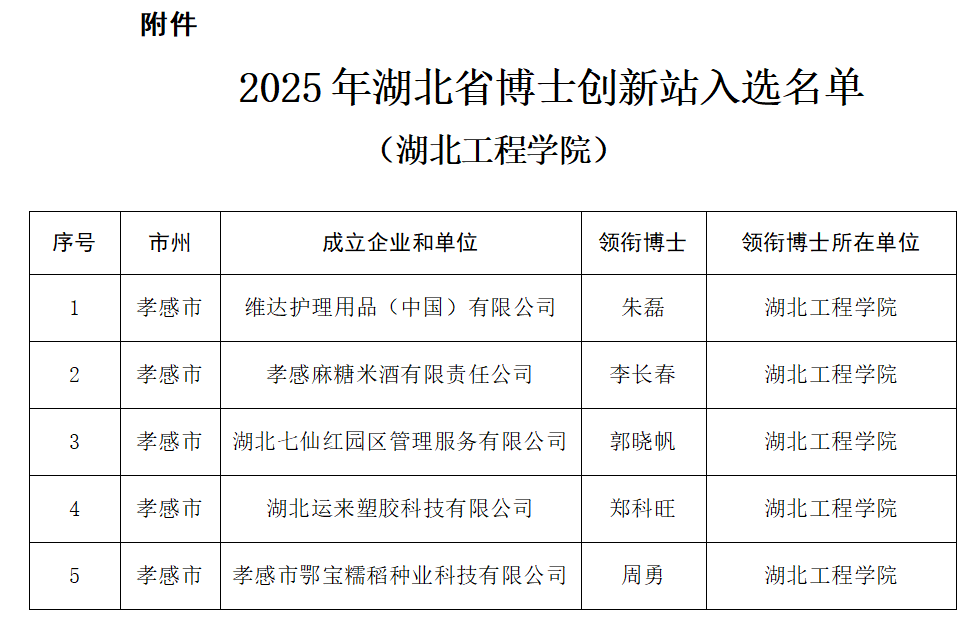 附件

2025年湖北省博士创新站入选名单

（湖北工程学院）

| 序号 | 市州 | 成立企业和单位 | 领衔博士 | 领衔博士所在单位 |
|---|---|---|---|---|
| 1 | 孝感市 | 维达护理用品（中国）有限公司 | 朱磊 | 湖北工程学院 |
| 2 | 孝感市 | 孝感麻糖米酒有限责任公司 | 李长春 | 湖北工程学院 |
| 3 | 孝感市 | 湖北七仙红园区管理服务有限公司 | 郭晓帆 | 湖北工程学院 |
| 4 | 孝感市 | 湖北运来塑胶科技有限公司 | 郑科旺 | 湖北工程学院 |
| 5 | 孝感市 | 孝感市鄂宝糯稻种业科技有限公司 | 周勇 | 湖北工程学院 |